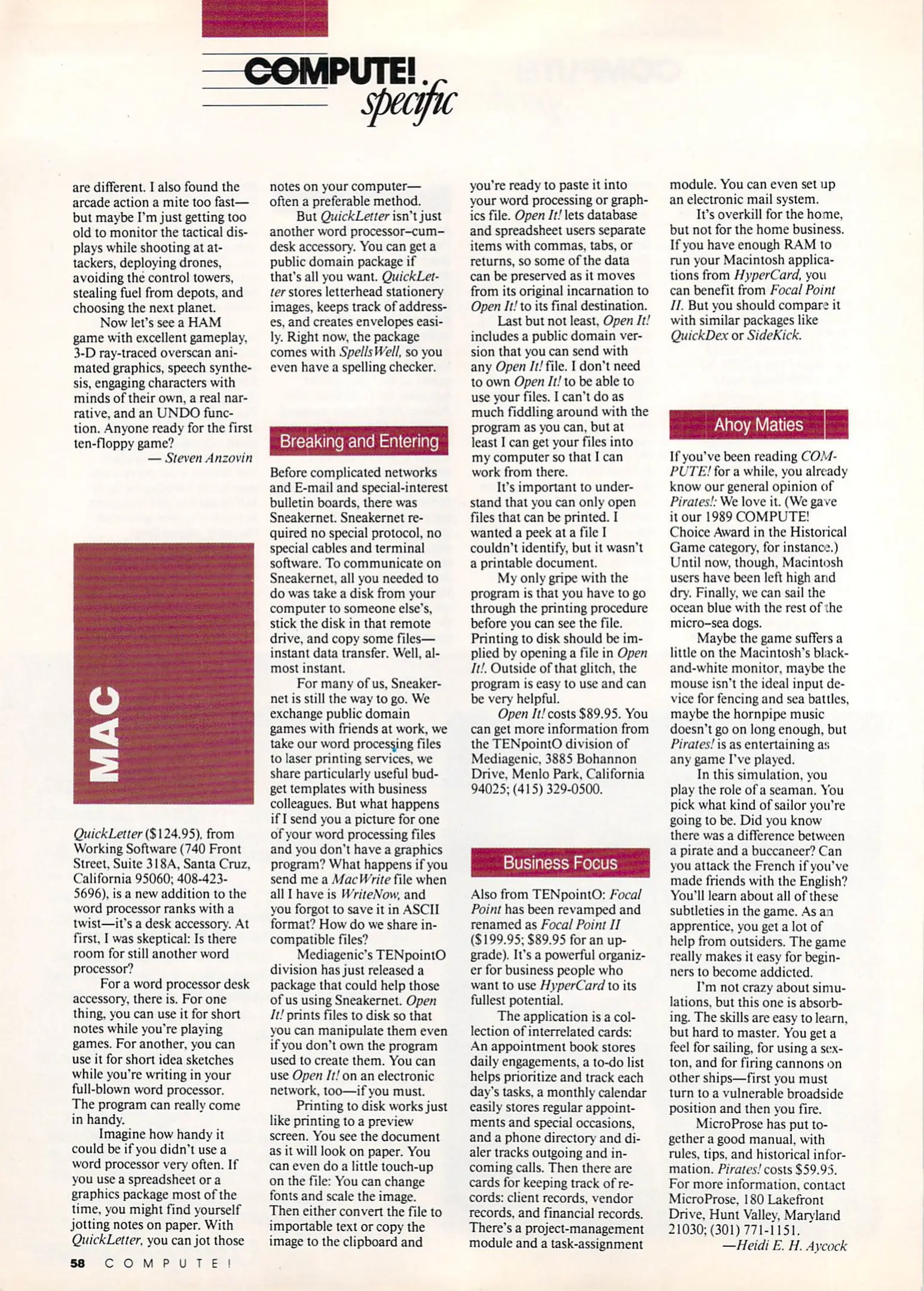 COMPUTE! specific

are different. I also found the arcade action a mite too fast—but maybe I'm just getting too old to monitor the tactical displays while shooting at attackers, deploying drones, avoiding the control towers, stealing fuel from depots, and choosing the next planet.

Now let's see a HAM game with excellent gameplay, 3-D ray-traced overscan animated graphics, speech synthesis, engaging characters with minds of their own, a real narrative, and an UNDO function. Anyone ready for the first ten-floppy game?

— Steven Anzovin

MAC

QuickLetter ($124.95), from Working Software (740 Front Street, Suite 318A, Santa Cruz, California 95060; 408-423-5696), is a new addition to the word processor ranks with a twist—it's a desk accessory. At first, I was skeptical: Is there room for still another word processor?

For a word processor desk accessory, there is. For one thing, you can use it for short notes while you're playing games. For another, you can use it for short idea sketches while you're writing in your full-blown word processor. The program can really come in handy.

Imagine how handy it could be if you didn't use a word processor very often. If you use a spreadsheet or a graphics package most of the time, you might find yourself jotting notes on paper. With QuickLetter, you can jot those notes on your computer—often a preferable method.

But QuickLetter isn't just another word processor–cum–desk accessory. You can get a public domain package if that's all you want. QuickLetter stores letterhead stationery images, keeps track of addresses, and creates envelopes easily. Right now, the package comes with SpellsWell, so you even have a spelling checker.

Breaking and Entering

Before complicated networks and E-mail and special-interest bulletin boards, there was Sneakernet. Sneakernet required no special protocol, no special cables and terminal software. To communicate on Sneakernet, all you needed to do was take a disk from your computer to someone else's, stick the disk in that remote drive, and copy some files—instant data transfer. Well, almost instant.

For many of us, Sneakernet is still the way to go. We exchange public domain games with friends at work, we take our word processing files to laser printing services, we share particularly useful budget templates with business colleagues. But what happens if I send you a picture for one of your word processing files and you don't have a graphics program? What happens if you send me a MacWrite file when all I have is WriteNow, and you forgot to save it in ASCII format? How do we share incompatible files?

Mediagenic's TENpointO division has just released a package that could help those of us using Sneakernet. Open It! prints files to disk so that you can manipulate them even if you don't own the program used to create them. You can use Open It! on an electronic network, too—if you must.

Printing to disk works just like printing to a preview screen. You see the document as it will look on paper. You can even do a little touch-up on the file: You can change fonts and scale the image. Then either convert the file to importable text or copy the image to the clipboard and you're ready to paste it into your word processing or graphics file. Open It! lets database and spreadsheet users separate items with commas, tabs, or returns, so some of the data can be preserved as it moves from its original incarnation to Open It! to its final destination.

Last but not least, Open It! includes a public domain version that you can send with any Open It! file. I don't need to own Open It! to be able to use your files. I can't do as much fiddling around with the program as you can, but at least I can get your files into my computer so that I can work from there.

It's important to understand that you can only open files that can be printed. I wanted a peek at a file I couldn't identify, but it wasn't a printable document.

My only gripe with the program is that you have to go through the printing procedure before you can see the file. Printing to disk should be implied by opening a file in Open It!. Outside of that glitch, the program is easy to use and can be very helpful.

Open It! costs $89.95. You can get more information from the TENpointO division of Mediagenic, 3885 Bohannon Drive, Menlo Park, California 94025; (415) 329-0500.

Business Focus

Also from TENpointO: Focal Point has been revamped and renamed as Focal Point II ($199.95; $89.95 for an upgrade). It's a powerful organizer for business people who want to use HyperCard to its fullest potential.

The application is a collection of interrelated cards: An appointment book stores daily engagements, a to-do list helps prioritize and track each day's tasks, a monthly calendar easily stores regular appointments and special occasions, and a phone directory and dialer tracks outgoing and incoming calls. Then there are cards for keeping track of records: client records, vendor records, and financial records. There's a project-management module and a task-assignment module. You can even set up an electronic mail system.

It's overkill for the home, but not for the home business. If you have enough RAM to run your Macintosh applications from HyperCard, you can benefit from Focal Point II. But you should compare it with similar packages like QuickDex or SideKick.

Ahoy Maties

If you've been reading COMPUTE! for a while, you already know our general opinion of Pirates!: We love it. (We gave it our 1989 COMPUTE! Choice Award in the Historical Game category, for instance.) Until now, though, Macintosh users have been left high and dry. Finally, we can sail the ocean blue with the rest of the micro–sea dogs.

Maybe the game suffers a little on the Macintosh's black-and-white monitor, maybe the mouse isn't the ideal input device for fencing and sea battles, maybe the hornpipe music doesn't go on long enough, but Pirates! is as entertaining as any game I've played.

In this simulation, you play the role of a seaman. You pick what kind of sailor you're going to be. Did you know there was a difference between a pirate and a buccaneer? Can you attack the French if you've made friends with the English? You'll learn about all of these subtleties in the game. As an apprentice, you get a lot of help from outsiders. The game really makes it easy for beginners to become addicted.

I'm not crazy about simulations, but this one is absorbing. The skills are easy to learn, but hard to master. You get a feel for sailing, for using a sexton, and for firing cannons on other ships—first you must turn to a vulnerable broadside position and then you fire.

MicroProse has put together a good manual, with rules, tips, and historical information. Pirates! costs $59.95. For more information, contact MicroProse, 180 Lakefront Drive, Hunt Valley, Maryland 21030; (301) 771-1151.

—Heidi E. H. Aycock

58 COMPUTE!